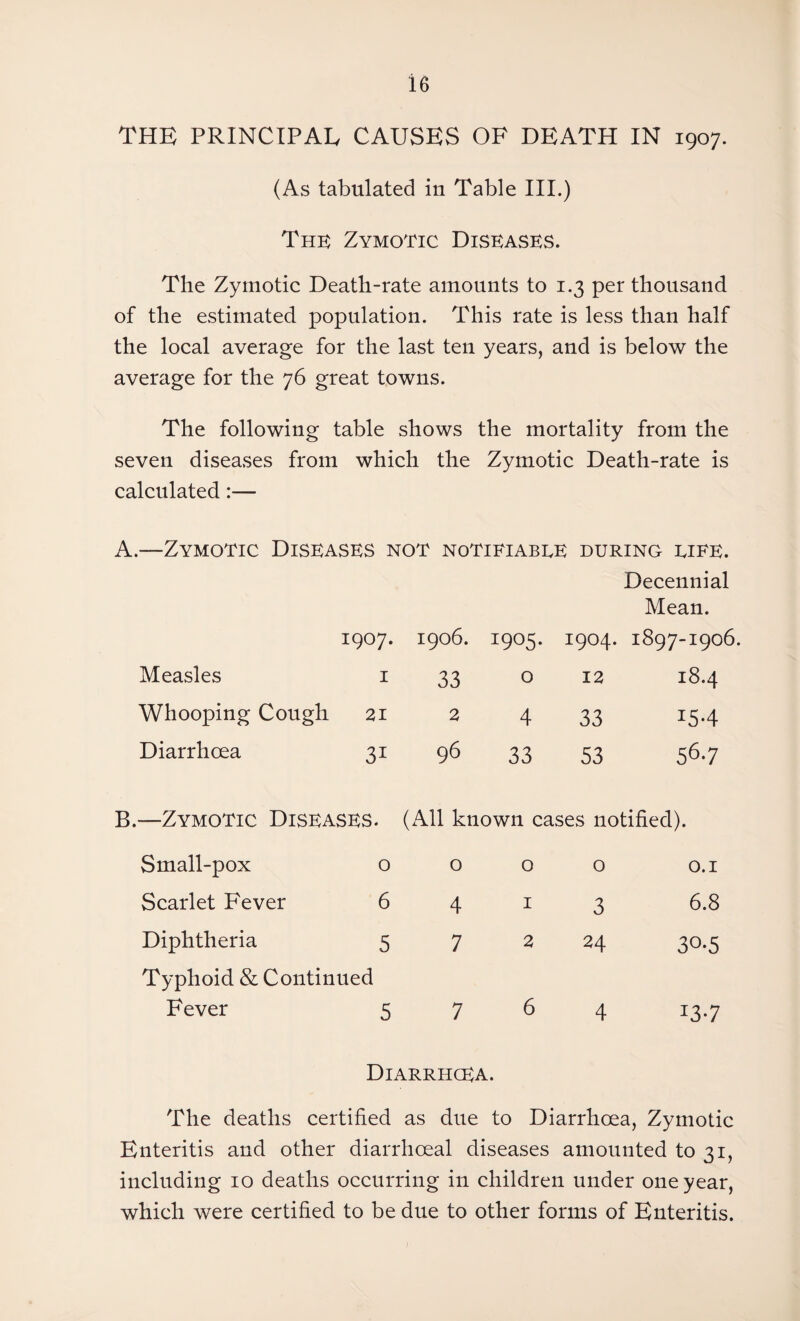 16

THE PRINCIPAL CAUSES OF DEATH IN 1907.

(As tabulated in Table III.)

The Zymotic Diseases.

The Zymotic Death-rate amounts to 1.3 per thousand of the estimated population. This rate is less than half the local average for the last ten years, and is below the average for the 76 great towns.

The following table shows the mortality from the seven diseases from which the Zymotic Death-rate is calculated :—

A.—Zymotic Diseases not notifiable during life.

| | 1907. | 1906. | 1905. | 1904. | Decennial Mean. 1897-1906. |
|---|---|---|---|---|---|
| Measles | 1 | 33 | 0 | 12 | 18.4 |
| Whooping Cough | 21 | 2 | 4 | 33 | 15.4 |
| Diarrhœa | 31 | 96 | 33 | 53 | 56.7 |

B.—Zymotic Diseases. (All known cases notified).

| | | | | | |
|---|---|---|---|---|---|
| Small-pox | 0 | 0 | 0 | 0 | 0.1 |
| Scarlet Fever | 6 | 4 | 1 | 3 | 6.8 |
| Diphtheria | 5 | 7 | 2 | 24 | 30.5 |
| Typhoid & Continued Fever | 5 | 7 | 6 | 4 | 13.7 |

Diarrhœa.

The deaths certified as due to Diarrhœa, Zymotic Enteritis and other diarrhœal diseases amounted to 31, including 10 deaths occurring in children under one year, which were certified to be due to other forms of Enteritis.